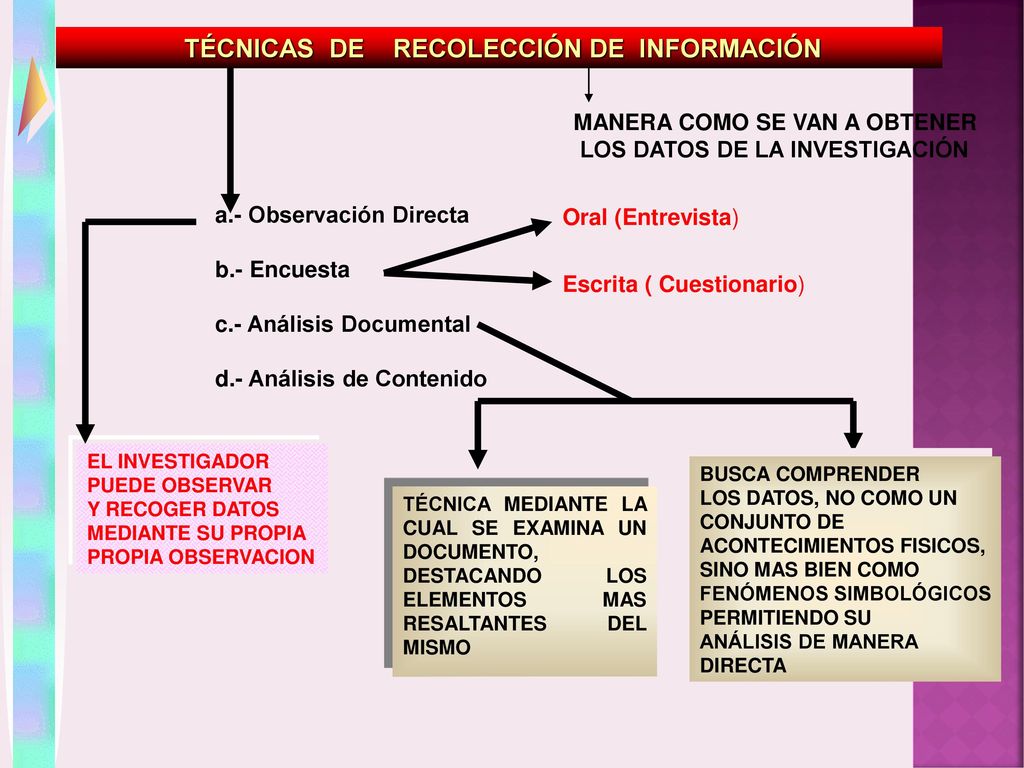 TÉCNICAS DE RECOLECCIÓN DE INFORMACIÓN

MANERA COMO SE VAN A OBTENER LOS DATOS DE LA INVESTIGACIÓN

a.- Observación Directa

b.- Encuesta

c.- Análisis Documental

d.- Análisis de Contenido

Oral (Entrevista)

Escrita ( Cuestionario)

EL INVESTIGADOR PUEDE OBSERVAR Y RECOGER DATOS MEDIANTE SU PROPIA PROPIA OBSERVACION

TÉCNICA MEDIANTE LA CUAL SE EXAMINA UN DOCUMENTO, DESTACANDO LOS ELEMENTOS MAS RESALTANTES DEL MISMO

BUSCA COMPRENDER LOS DATOS, NO COMO UN CONJUNTO DE ACONTECIMIENTOS FISICOS, SINO MAS BIEN COMO FENÓMENOS SIMBOLÓGICOS PERMITIENDO SU ANÁLISIS DE MANERA DIRECTA